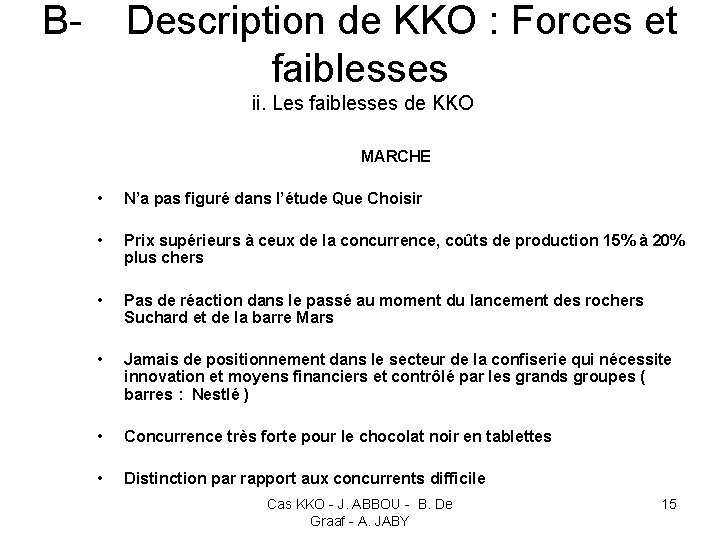 B- Description de KKO : Forces et faiblesses
ii. Les faiblesses de KKO

MARCHE

• N'a pas figuré dans l'étude Que Choisir

• Prix supérieurs à ceux de la concurrence, coûts de production 15% à 20% plus chers

• Pas de réaction dans le passé au moment du lancement des rochers Suchard et de la barre Mars

• Jamais de positionnement dans le secteur de la confiserie qui nécessite innovation et moyens financiers et contrôlé par les grands groupes ( barres : Nestlé )

• Concurrence très forte pour le chocolat noir en tablettes

• Distinction par rapport aux concurrents difficile

Cas KKO - J. ABBOU - B. De Graaf - A. JABY

15